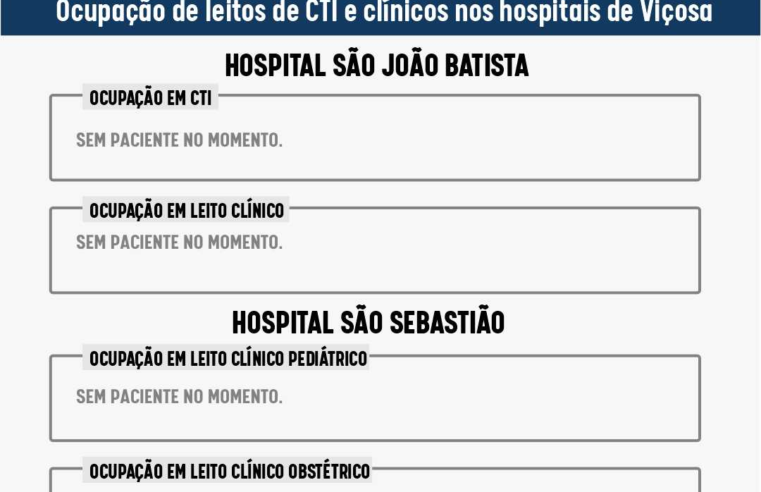 Ocupação de leitos de CTI e clínicos nos hospitais de Viçosa

HOSPITAL SÃO JOÃO BATISTA

OCUPAÇÃO EM CTI

SEM PACIENTE NO MOMENTO.

OCUPAÇÃO EM LEITO CLÍNICO

SEM PACIENTE NO MOMENTO.

HOSPITAL SÃO SEBASTIÃO

OCUPAÇÃO EM LEITO CLÍNICO PEDIÁTRICO

SEM PACIENTE NO MOMENTO.

OCUPAÇÃO EM LEITO CLÍNICO OBSTÉTRICO